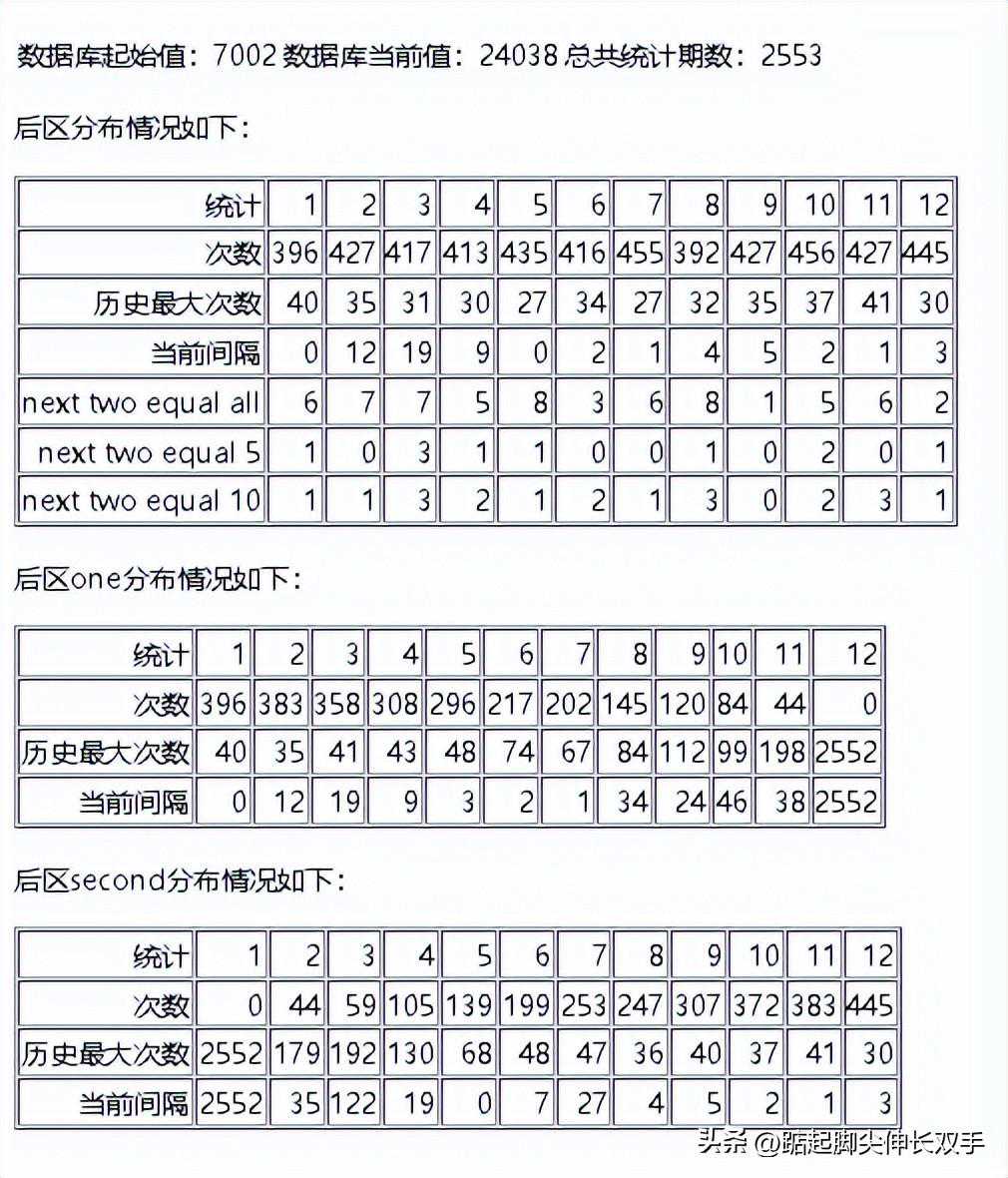 数据库起始值：7002 数据库当前值：24038 总共统计期数：2553

后区分布情况如下：

| 统计 | 1 | 2 | 3 | 4 | 5 | 6 | 7 | 8 | 9 | 10 | 11 | 12 |
|---|---|---|---|---|---|---|---|---|---|---|---|---|
| 次数 | 396 | 427 | 417 | 413 | 435 | 416 | 455 | 392 | 427 | 456 | 427 | 445 |
| 历史最大次数 | 40 | 35 | 31 | 30 | 27 | 34 | 27 | 32 | 35 | 37 | 41 | 30 |
| 当前间隔 | 0 | 12 | 19 | 9 | 0 | 2 | 1 | 4 | 5 | 2 | 1 | 3 |
| next two equal all | 6 | 7 | 7 | 5 | 8 | 3 | 6 | 8 | 1 | 5 | 6 | 2 |
| next two equal 5 | 1 | 0 | 3 | 1 | 1 | 0 | 0 | 1 | 0 | 2 | 0 | 1 |
| next two equal 10 | 1 | 1 | 3 | 2 | 1 | 2 | 1 | 3 | 0 | 2 | 3 | 1 |

后区one分布情况如下：

| 统计 | 1 | 2 | 3 | 4 | 5 | 6 | 7 | 8 | 9 | 10 | 11 | 12 |
|---|---|---|---|---|---|---|---|---|---|---|---|---|
| 次数 | 396 | 383 | 358 | 308 | 296 | 217 | 202 | 145 | 120 | 84 | 44 | 0 |
| 历史最大次数 | 40 | 35 | 41 | 43 | 48 | 74 | 67 | 84 | 112 | 99 | 198 | 2552 |
| 当前间隔 | 0 | 12 | 19 | 9 | 3 | 2 | 1 | 34 | 24 | 46 | 38 | 2552 |

后区second分布情况如下：

| 统计 | 1 | 2 | 3 | 4 | 5 | 6 | 7 | 8 | 9 | 10 | 11 | 12 |
|---|---|---|---|---|---|---|---|---|---|---|---|---|
| 次数 | 0 | 44 | 59 | 105 | 139 | 199 | 253 | 247 | 307 | 372 | 383 | 445 |
| 历史最大次数 | 2552 | 179 | 192 | 130 | 68 | 48 | 47 | 36 | 40 | 37 | 41 | 30 |
| 当前间隔 | 2552 | 35 | 122 | 19 | 0 | 7 | 27 | 4 | 5 | 2 | 1 | 3 |

头条 @踮起脚尖伸长双手